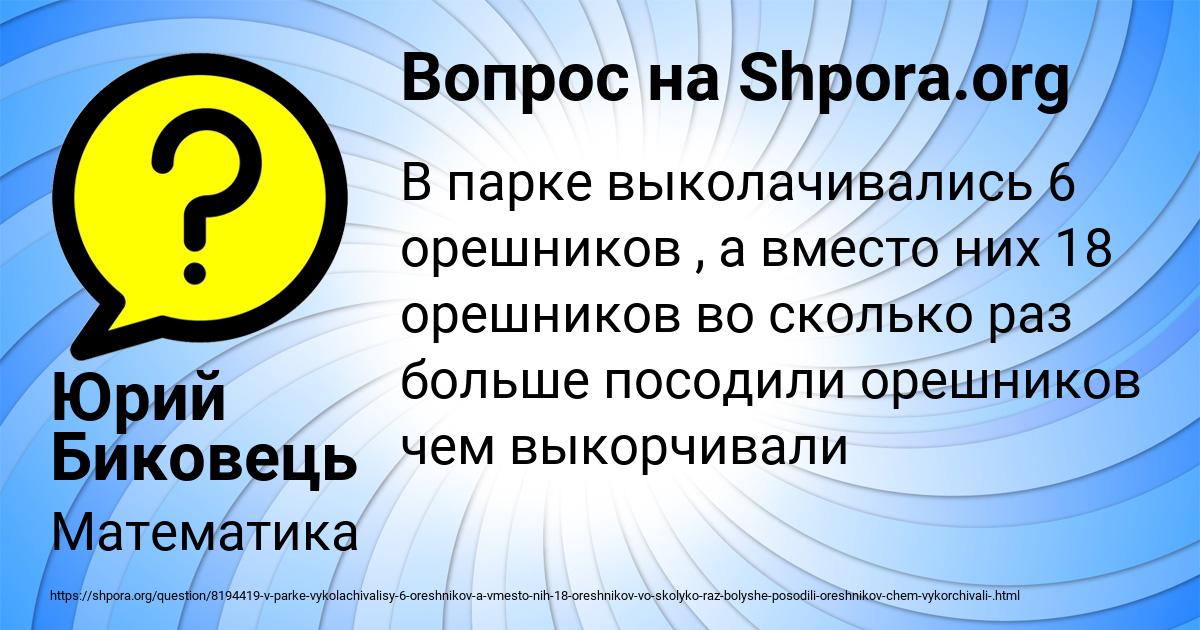 Вопрос на Shpora.org

В парке выколачивались 6 орешников , а вместо них 18 орешников во сколько раз больше посодили орешников чем выкорчивали

Юрий Биковець

Математика

https://shpora.org/question/8194419-v-parke-vykolachivalisy-6-oreshnikov-a-vmesto-nih-18-oreshnikov-vo-skolyko-raz-bolyshe-posodili-oreshnikov-chem-vykorchivali-.html